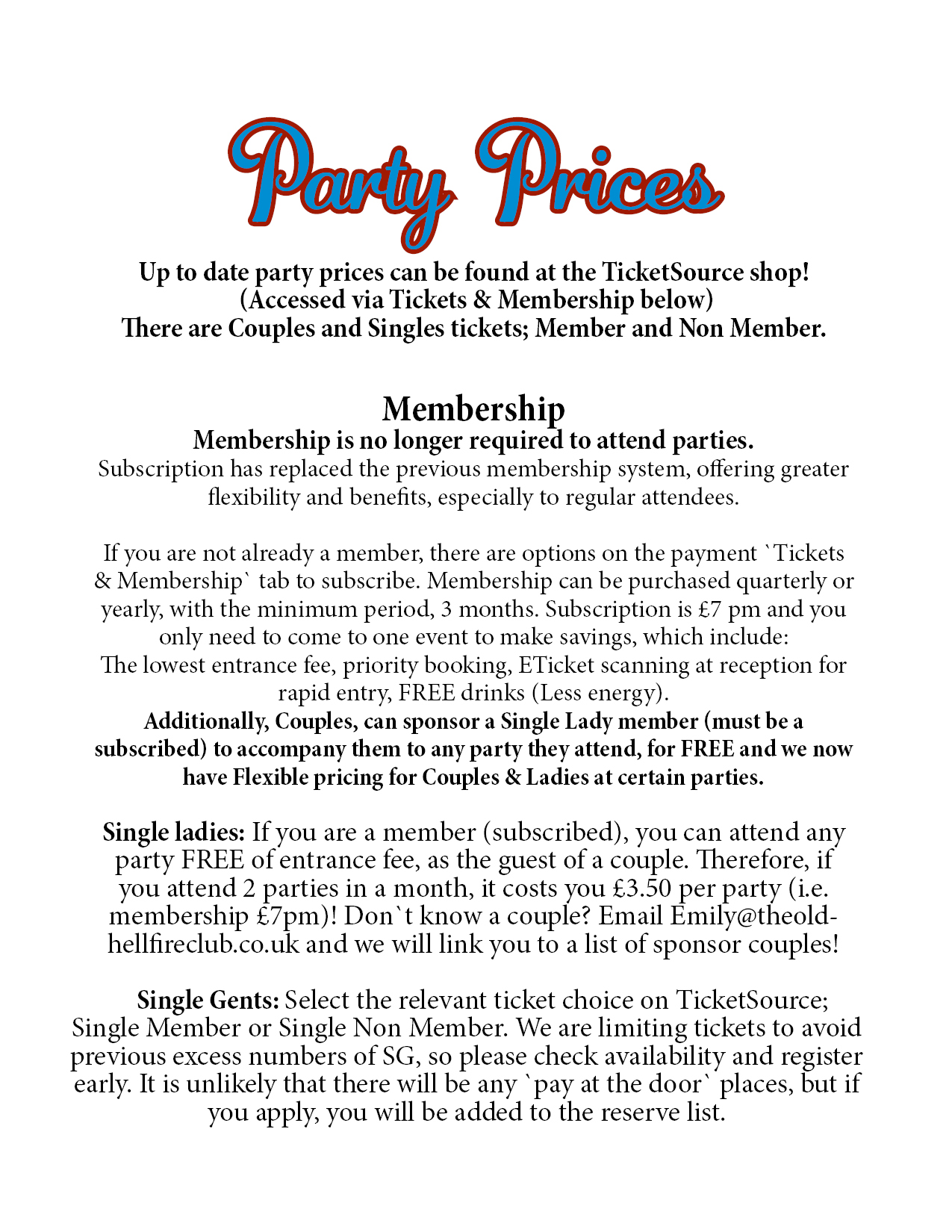 Party Prices

Up to date party prices can be found at the TicketSource shop! (Accessed via Tickets & Membership below) There are Couples and Singles tickets; Member and Non Member.

Membership

Membership is no longer required to attend parties.

Subscription has replaced the previous membership system, offering greater flexibility and benefits, especially to regular attendees.

If you are not already a member, there are options on the payment `Tickets & Membership` tab to subscribe. Membership can be purchased quarterly or yearly, with the minimum period, 3 months. Subscription is £7 pm and you only need to come to one event to make savings, which include: The lowest entrance fee, priority booking, ETicket scanning at reception for rapid entry, FREE drinks (Less energy). Additionally, Couples, can sponsor a Single Lady member (must be a subscribed) to accompany them to any party they attend, for FREE and we now have Flexible pricing for Couples & Ladies at certain parties.

Single ladies: If you are a member (subscribed), you can attend any party FREE of entrance fee, as the guest of a couple. Therefore, if you attend 2 parties in a month, it costs you £3.50 per party (i.e. membership £7pm)! Don`t know a couple? Email Emily@theoldhellfireclub.co.uk and we will link you to a list of sponsor couples!

Single Gents: Select the relevant ticket choice on TicketSource; Single Member or Single Non Member. We are limiting tickets to avoid previous excess numbers of SG, so please check availability and register early. It is unlikely that there will be any `pay at the door` places, but if you apply, you will be added to the reserve list.